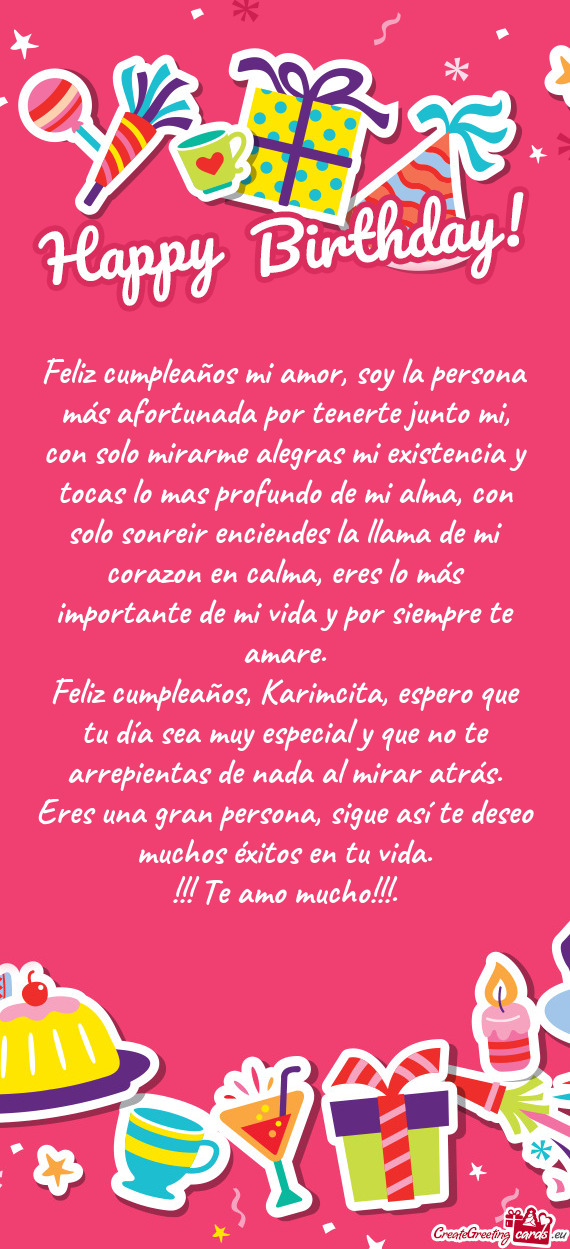 Happy Birthday!

Feliz cumpleaños mi amor, soy la persona más afortunada por tenerte junto mi, con solo mirarme alegras mi existencia y tocas lo mas profundo de mi alma, con solo sonreir enciendes la llama de mi corazon en calma, eres lo más importante de mi vida y por siempre te amare.
Feliz cumpleaños, Karimcita, espero que tu día sea muy especial y que no te arrepientas de nada al mirar atrás. Eres una gran persona, sigue así te deseo muchos éxitos en tu vida.
!!! Te amo mucho!!!.

CreateGreetingcards.eu